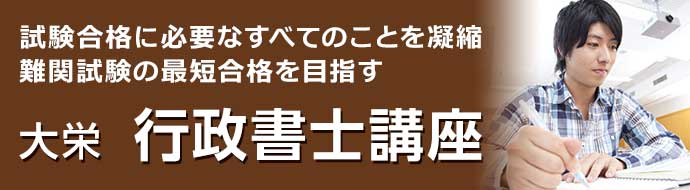 試験合格に必要なすべてのことを凝縮
難関試験の最短合格を目指す

大栄 行政書士講座